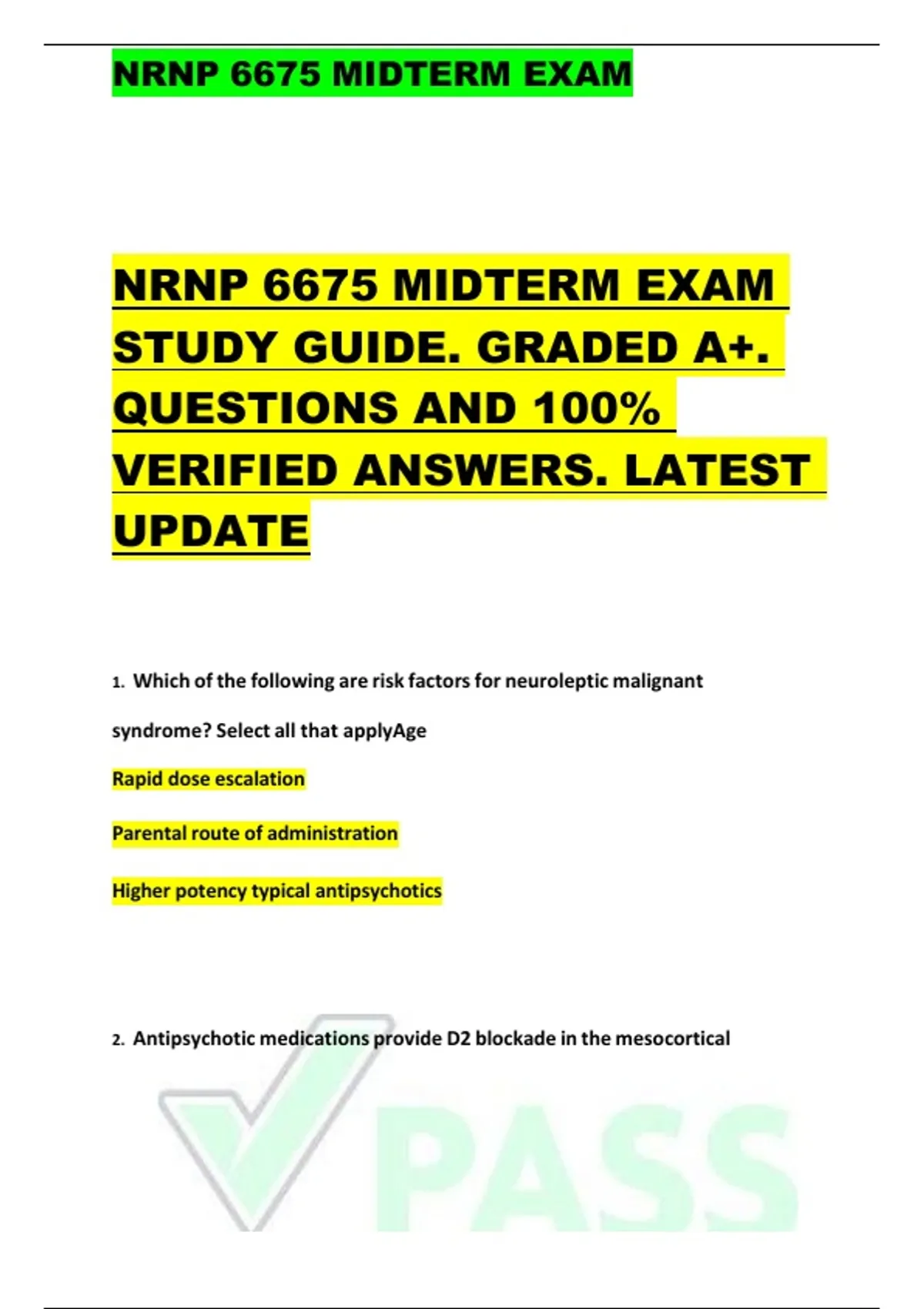 NRNP 6675 MIDTERM EXAM

NRNP 6675 MIDTERM EXAM STUDY GUIDE. GRADED A+. QUESTIONS AND 100% VERIFIED ANSWERS. LATEST UPDATE

1. Which of the following are risk factors for neuroleptic malignant syndrome? Select all that applyAge

Rapid dose escalation

Parental route of administration

Higher potency typical antipsychotics

2. Antipsychotic medications provide D2 blockade in the mesocortical

PASS